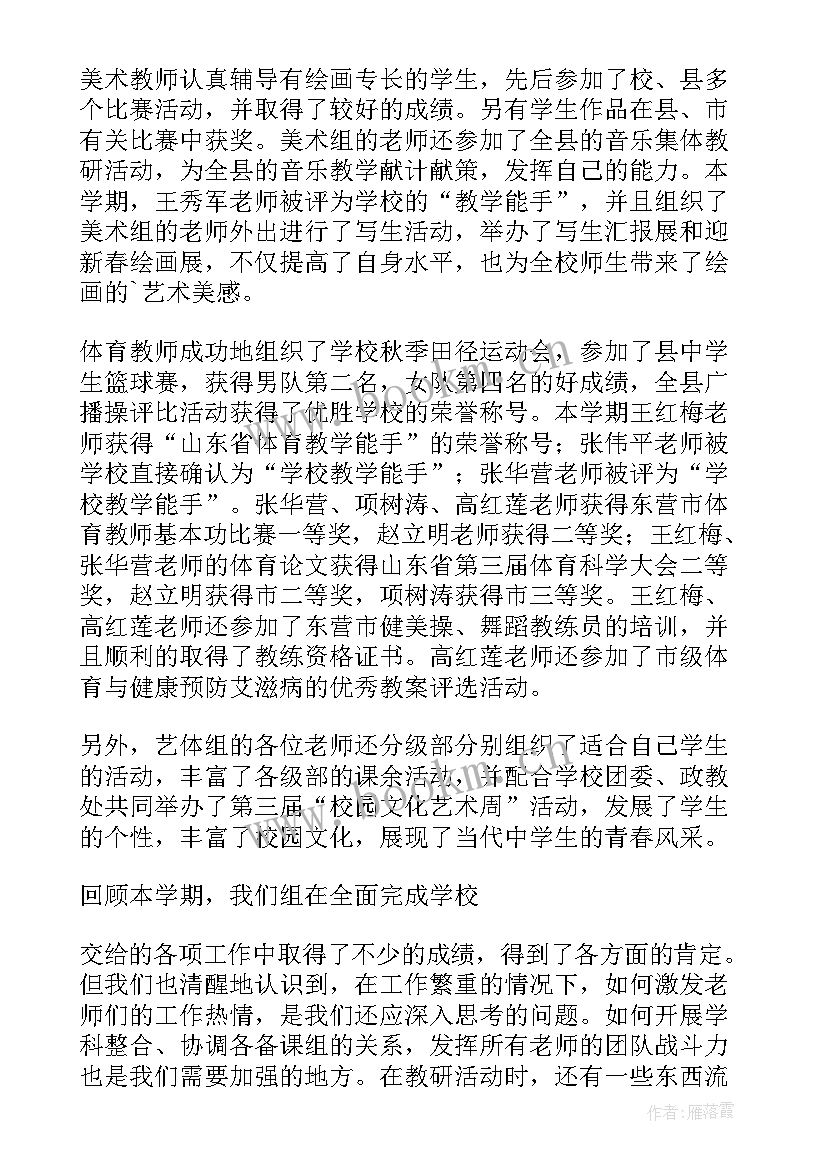 美术教师认真辅导有绘画专长的学生，先后参加了校、县多个比赛活动，并取得了较好的成绩。另有学生作品在县、市有关比赛中获奖。美术组的老师还参加了全县的音乐集体教研活动，为全县的音乐教学献计献策，发挥自己的能力。本学期，王秀军老师被评为学校的“教学能手”，并且组织了美术组的老师外出进行了写生活动，举办了写生汇报展和迎新春绘画展，不仅提高了自身水平，也为全校师生带来了绘画的`艺术美感。

体育教师成功地组织了学校秋季田径运动会，参加了县中学生篮球赛，获得男队第二名，女队第四名的好成绩，全县广播操评比活动获得了优胜学校的荣誉称号。本学期王红梅老师获得“山东省体育教学能手”的荣誉称号；张伟平老师被学校直接确认为“学校教学能手”；张华营老师被评为“学校教学能手”。张华营、项树涛、高红莲老师获得东营市体育教师基本功比赛一等奖，赵立明老师获得二等奖；王红梅、张华营老师的体育论文获得山东省第三届体育科学大会二等奖，赵立明获得市二等奖，项树涛获得市三等奖。王红梅、高红莲老师还参加了东营市健美操、舞蹈教练员的培训，并且顺利的取得了教练资格证书。高红莲老师还参加了市级体育与健康预防艾滋病的优秀教案评选活动。

另外，艺体组的各位老师还分级部分别组织了适合自己学生的活动，丰富了各级部的课余活动，并配合学校团委、政教处共同举办了第三届“校园文化艺术周”活动，发展了学生的个性，丰富了校园文化，展现了当代中学生的青春风采。

回顾本学期，我们组在全面完成学校

交给的各项工作中取得了不少的成绩，得到了各方面的肯定。但我们也清醒地认识到，在工作繁重的情况下，如何激发老师们的工作热情，是我们还应深入思考的问题。如何开展学科整合、协调各备课组的关系，发挥所有老师的团队战斗力也是我们需要加强的地方。在教研活动时，还有一些东西流

作者：雁落霞